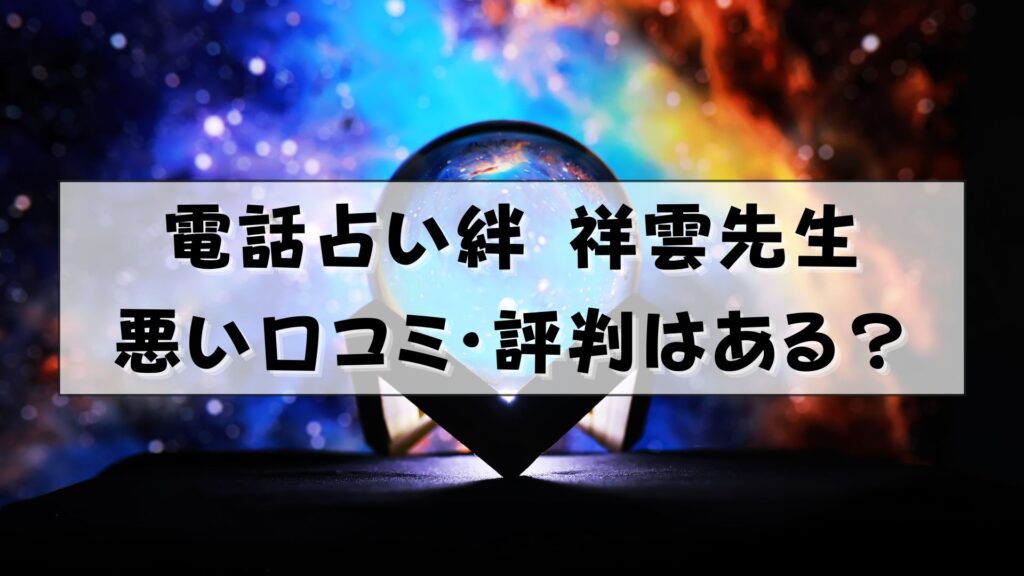 電話占い絆　祥雲先生
悪い口コミ・評判はある？